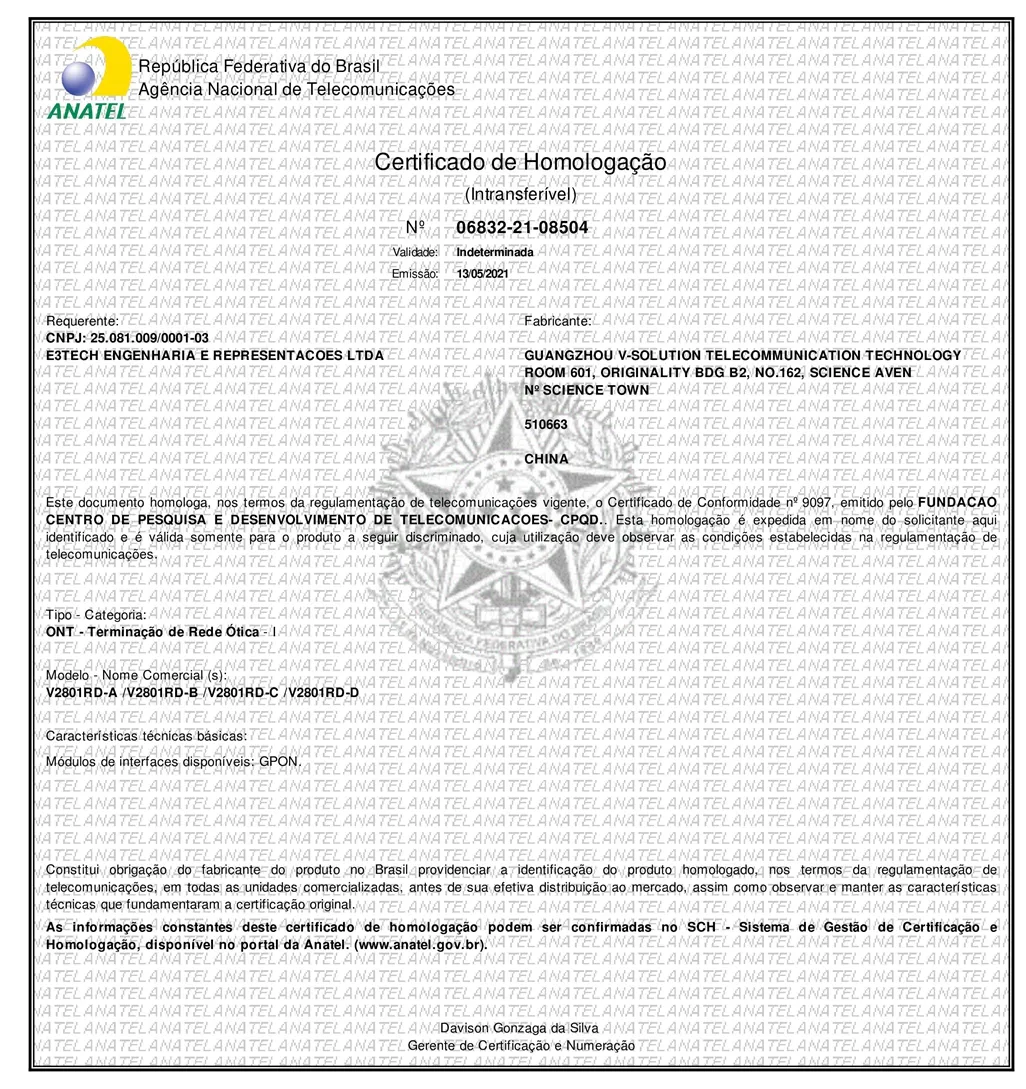 ANATEL

República Federativa do Brasil
Agência Nacional de Telecomunicações

Certificado de Homologação
(Intransferível)

Nº 06832-21-08504

Validade: Indeterminada
Emissão: 13/05/2021

Requerente:
CNPJ: 25.081.009/0001-03
E3TECH ENGENHARIA E REPRESENTACOES LTDA

Fabricante:
GUANGZHOU V-SOLUTION TELECOMMUNICATION TECHNOLOGY
ROOM 601, ORIGINALITY BDG B2, NO.162, SCIENCE AVEN
Nº SCIENCE TOWN

510663

CHINA

Este documento homologa, nos termos da regulamentação de telecomunicações vigente, o Certificado de Conformidade nº 9097, emitido pelo FUNDACAO CENTRO DE PESQUISA E DESENVOLVIMENTO DE TELECOMUNICACOES- CPQD.. Esta homologação é expedida em nome do solicitante aqui identificado e é válida somente para o produto a seguir discriminado, cuja utilização deve observar as condições estabelecidas na regulamentação de telecomunicações.

Tipo - Categoria:
ONT - Terminação de Rede Ótica - I

Modelo - Nome Comercial (s):
V2801RD-A /V2801RD-B /V2801RD-C /V2801RD-D

Características técnicas básicas:
Módulos de interfaces disponíveis: GPON.

Constitui obrigação do fabricante do produto no Brasil providenciar a identificação do produto homologado, nos termos da regulamentação de telecomunicações, em todas as unidades comercializadas, antes de sua efetiva distribuição ao mercado, assim como observar e manter as características técnicas que fundamentaram a certificação original.

As informações constantes deste certificado de homologação podem ser confirmadas no SCH - Sistema de Gestão de Certificação e Homologação, disponível no portal da Anatel. (www.anatel.gov.br).

Davison Gonzaga da Silva
Gerente de Certificação e Numeração